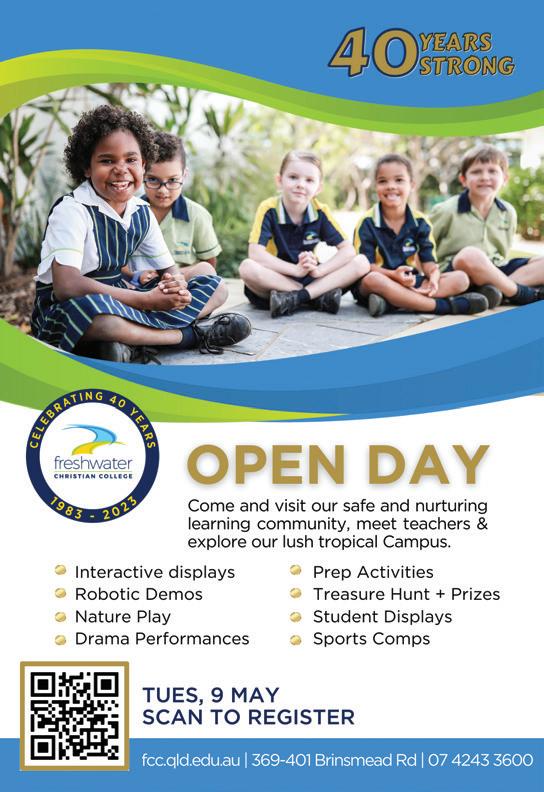 40 YEARS STRONG

CELEBRATING 40 YEARS
freshwater
CHRISTIAN COLLEGE
1983 - 2023

OPEN DAY

Come and visit our safe and nurturing learning community, meet teachers & explore our lush tropical Campus.

• Interactive displays
• Robotic Demos
• Nature Play
• Drama Performances

• Prep Activities
• Treasure Hunt + Prizes
• Student Displays
• Sports Comps

TUES, 9 MAY
SCAN TO REGISTER

fcc.qld.edu.au | 369-401 Brinsmead Rd | 07 4243 3600